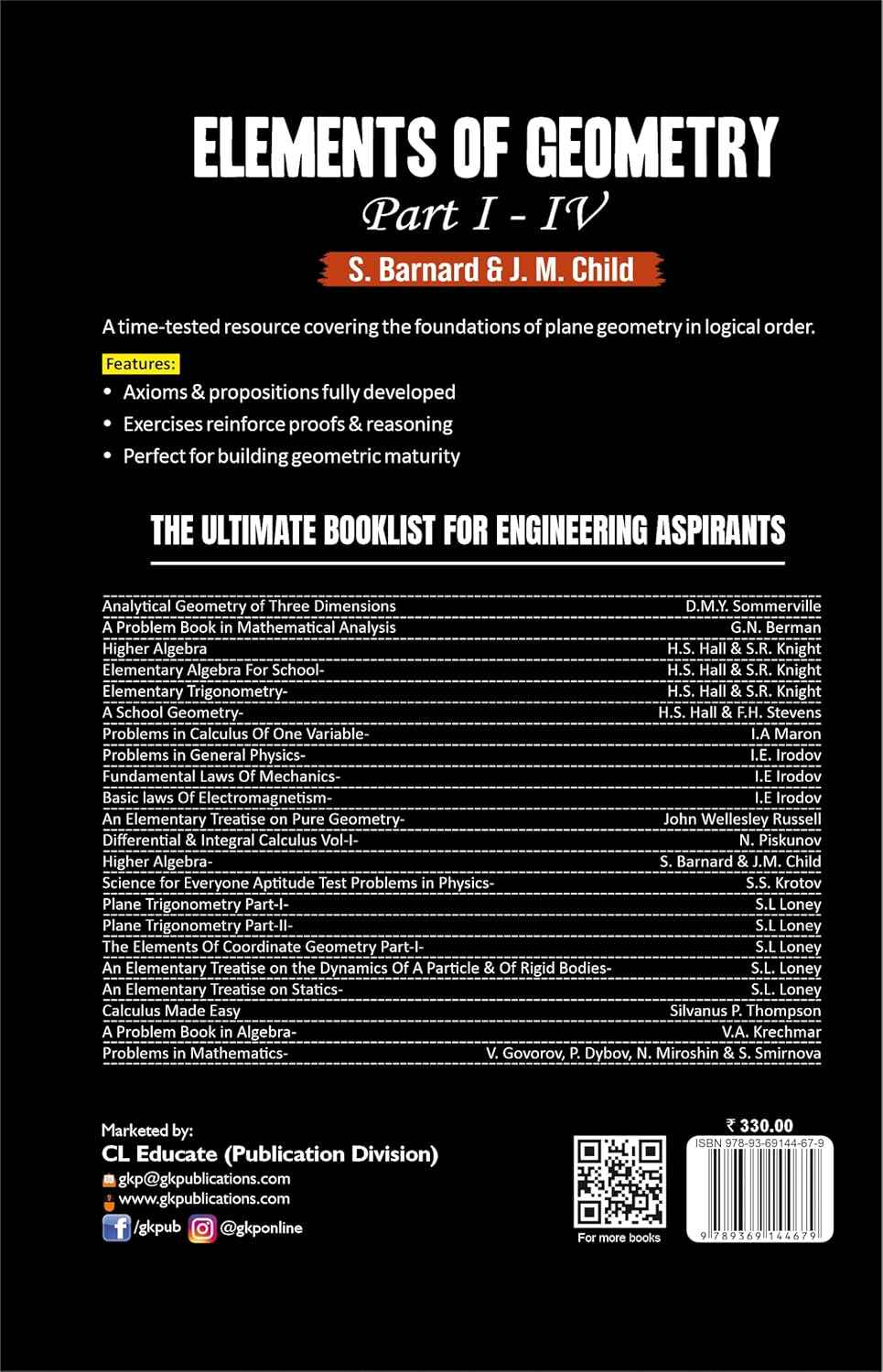 ELEMENTS OF GEOMETRY
Part I - IV
S. Barnard & J. M. Child

A time-tested resource covering the foundations of plane geometry in logical order.

Features:
• Axioms & propositions fully developed
• Exercises reinforce proofs & reasoning
• Perfect for building geometric maturity

THE ULTIMATE BOOKLIST FOR ENGINEERING ASPIRANTS

| | |
|---|---|
| Analytical Geometry of Three Dimensions | D.M.Y. Sommerville |
| A Problem Book in Mathematical Analysis | G.N. Berman |
| Higher Algebra | H.S. Hall & S.R. Knight |
| Elementary Algebra For School- | H.S. Hall & S.R. Knight |
| Elementary Trigonometry- | H.S. Hall & S.R. Knight |
| A School Geometry- | H.S. Hall & F.H. Stevens |
| Problems in Calculus Of One Variable- | I.A Maron |
| Problems in General Physics- | I.E. Irodov |
| Fundamental Laws Of Mechanics- | I.E Irodov |
| Basic laws Of Electromagnetism- | I.E Irodov |
| An Elementary Treatise on Pure Geometry- | John Wellesley Russell |
| Differential & Integral Calculus Vol-I- | N. Piskunov |
| Higher Algebra- | S. Barnard & J.M. Child |
| Science for Everyone Aptitude Test Problems in Physics- | S.S. Krotov |
| Plane Trigonometry Part-I- | S.L Loney |
| Plane Trigonometry Part-II- | S.L Loney |
| The Elements Of Coordinate Geometry Part-I- | S.L Loney |
| An Elementary Treatise on the Dynamics Of A Particle & Of Rigid Bodies- | S.L. Loney |
| An Elementary Treatise on Statics- | S.L. Loney |
| Calculus Made Easy | Silvanus P. Thompson |
| A Problem Book in Algebra- | V.A. Krechmar |
| Problems in Mathematics- | V. Govorov, P. Dybov, N. Miroshin & S. Smirnova |

Marketed by:
CL Educate (Publication Division)
gkp@gkpublications.com
www.gkpublications.com
/gkpub @gkponline

For more books

₹ 330.00
ISBN 978-93-69144-67-9
9 789369 144679